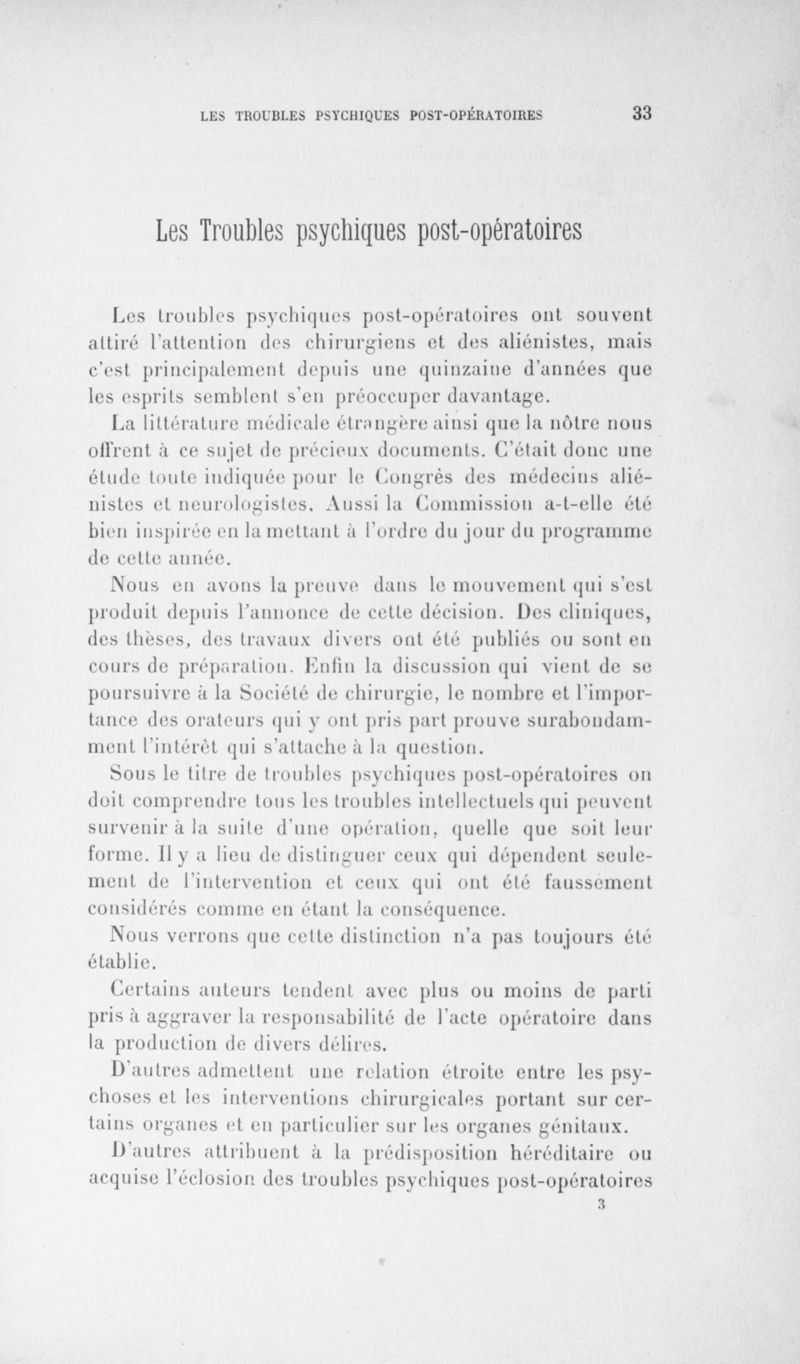 LES TROUBLES PSYCHIQUES POST-OPÉRATOIRES 33

Les Troubles psychiques post-opératoires

Les troubles psychiques post-opératoires ont souvent attiré l'attention des chirurgiens et des aliénistes, mais c'est principalement depuis une quinzaine d'années que les esprits semblent s'en préoccuper davantage.

La littérature médicale étrangère ainsi que la nôtre nous offrent à ce sujet de précieux documents. C'était donc une étude toute indiquée pour le Congrès des médecins aliénistes et neurologistes. Aussi la Commission a-t-elle été bien inspirée en la mettant à l'ordre du jour du programme de cette année.

Nous en avons la preuve dans le mouvement qui s'est produit depuis l'annonce de cette décision. Des cliniques, des thèses, des travaux divers ont été publiés ou sont en cours de préparation. Enfin la discussion qui vient de se poursuivre à la Société de chirurgie, le nombre et l'importance des orateurs qui y ont pris part prouve surabondamment l'intérêt qui s'attache à la question.

Sous le titre de troubles psychiques post-opératoires on doit comprendre tous les troubles intellectuels qui peuvent survenir à la suite d'une opération, quelle que soit leur forme. Il y a lieu de distinguer ceux qui dépendent seulement de l'intervention et ceux qui ont été faussement considérés comme en étant la conséquence.

Nous verrons que cette distinction n'a pas toujours été établie.

Certains auteurs tendent avec plus ou moins de parti pris à aggraver la responsabilité de l'acte opératoire dans la production de divers délires.

D'autres admettent une relation étroite entre les psychoses et les interventions chirurgicales portant sur certains organes et en particulier sur les organes génitaux.

D'autres attribuent à la prédisposition héréditaire ou acquise l'éclosion des troubles psychiques post-opératoires

3